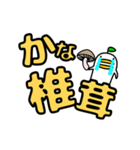 かな
椎茸